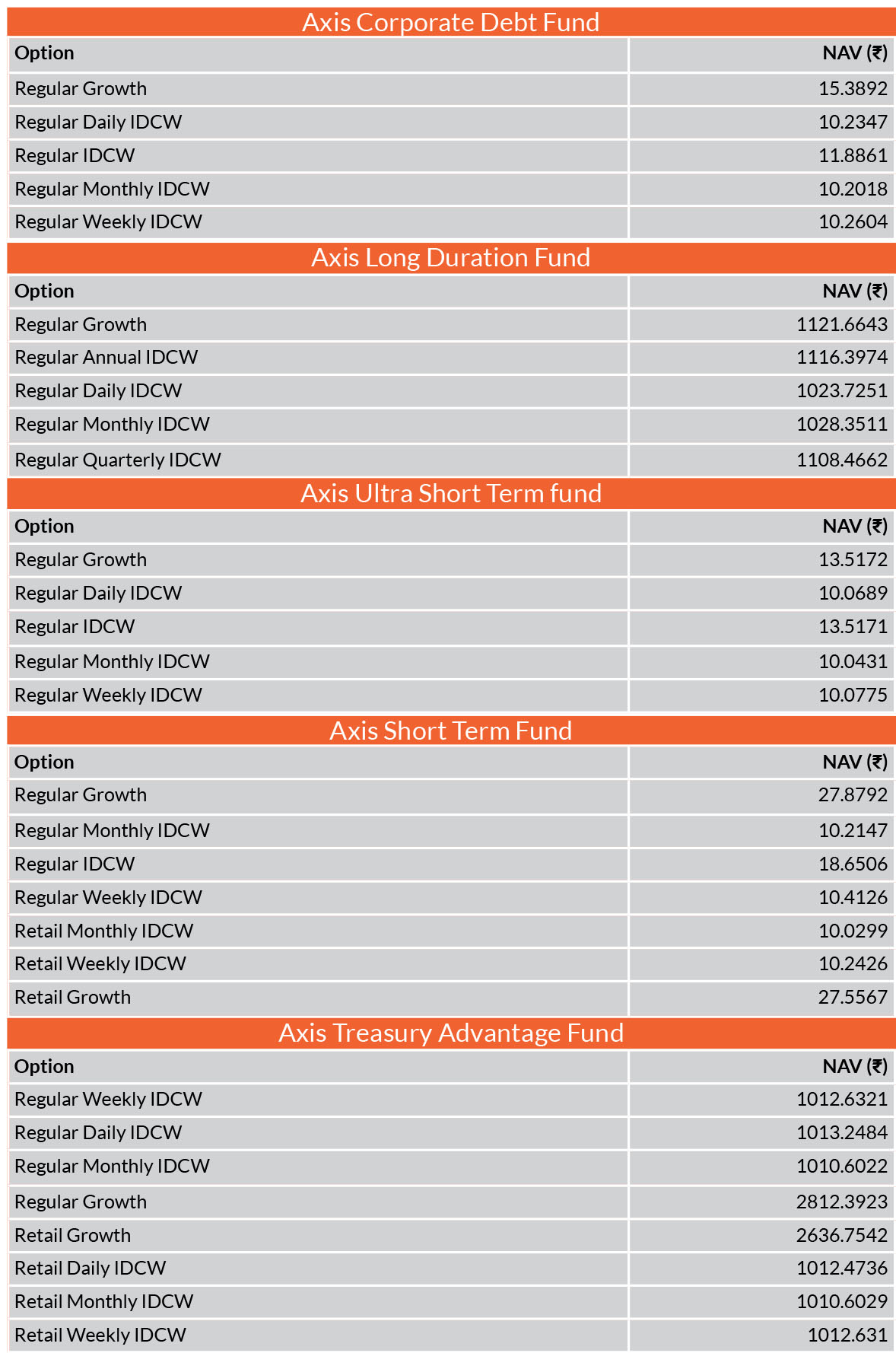 Axis Corporate Debt Fund

| Option | NAV (₹) |
|---|---|
| Regular Growth | 15.3892 |
| Regular Daily IDCW | 10.2347 |
| Regular IDCW | 11.8861 |
| Regular Monthly IDCW | 10.2018 |
| Regular Weekly IDCW | 10.2604 |

Axis Long Duration Fund

| Option | NAV (₹) |
|---|---|
| Regular Growth | 1121.6643 |
| Regular Annual IDCW | 1116.3974 |
| Regular Daily IDCW | 1023.7251 |
| Regular Monthly IDCW | 1028.3511 |
| Regular Quarterly IDCW | 1108.4662 |

Axis Ultra Short Term fund

| Option | NAV (₹) |
|---|---|
| Regular Growth | 13.5172 |
| Regular Daily IDCW | 10.0689 |
| Regular IDCW | 13.5171 |
| Regular Monthly IDCW | 10.0431 |
| Regular Weekly IDCW | 10.0775 |

Axis Short Term Fund

| Option | NAV (₹) |
|---|---|
| Regular Growth | 27.8792 |
| Regular Monthly IDCW | 10.2147 |
| Regular IDCW | 18.6506 |
| Regular Weekly IDCW | 10.4126 |
| Retail Monthly IDCW | 10.0299 |
| Retail Weekly IDCW | 10.2426 |
| Retail Growth | 27.5567 |

Axis Treasury Advantage Fund

| Option | NAV (₹) |
|---|---|
| Regular Weekly IDCW | 1012.6321 |
| Regular Daily IDCW | 1013.2484 |
| Regular Monthly IDCW | 1010.6022 |
| Regular Growth | 2812.3923 |
| Retail Growth | 2636.7542 |
| Retail Daily IDCW | 1012.4736 |
| Retail Monthly IDCW | 1010.6029 |
| Retail Weekly IDCW | 1012.631 |